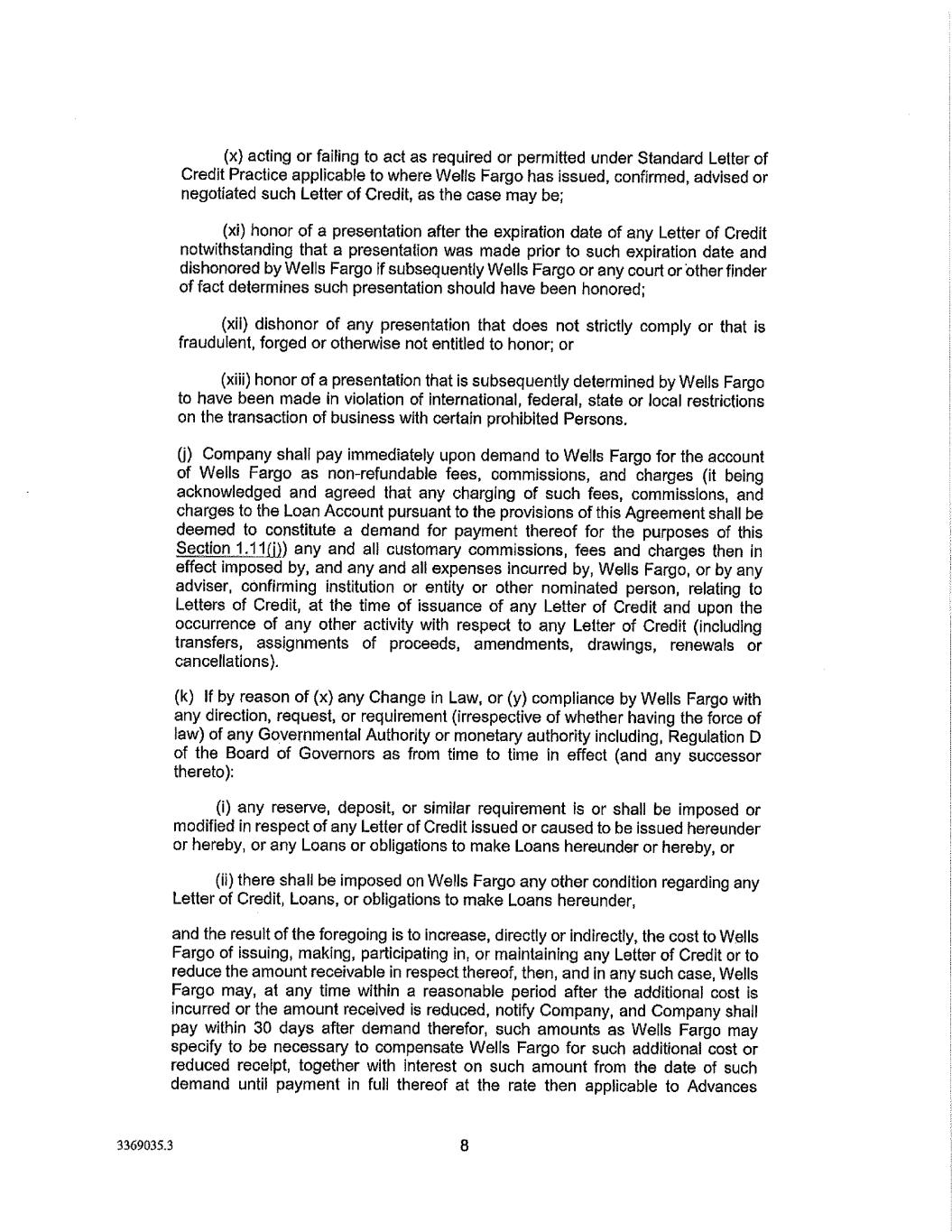 (x) acting or failing to act as required or permitted under Standard Letter of Credit Practice applicable to where Wells Fargo has issued, confirmed, advised or negotiated such Letter of Credit, as the case may be;

(xi) honor of a presentation after the expiration date of any Letter of Credit notwithstanding that a presentation was made prior to such expiration date and dishonored by Wells Fargo if subsequently Wells Fargo or any court or other finder of fact determines such presentation should have been honored;

(xii) dishonor of any presentation that does not strictly comply or that is fraudulent, forged or otherwise not entitled to honor; or

(xiii) honor of a presentation that is subsequently determined by Wells Fargo to have been made in violation of international, federal, state or local restrictions on the transaction of business with certain prohibited Persons.

(j) Company shall pay immediately upon demand to Wells Fargo for the account of Wells Fargo as non-refundable fees, commissions, and charges (it being acknowledged and agreed that any charging of such fees, commissions, and charges to the Loan Account pursuant to the provisions of this Agreement shall be deemed to constitute a demand for payment thereof for the purposes of this Section 1.11(j)) any and all customary commissions, fees and charges then in effect imposed by, and any and all expenses incurred by, Wells Fargo, or by any adviser, confirming institution or entity or other nominated person, relating to Letters of Credit, at the time of issuance of any Letter of Credit and upon the occurrence of any other activity with respect to any Letter of Credit (including transfers, assignments of proceeds, amendments, drawings, renewals or cancellations).

(k) If by reason of (x) any Change in Law, or (y) compliance by Wells Fargo with any direction, request, or requirement (irrespective of whether having the force of law) of any Governmental Authority or monetary authority including, Regulation D of the Board of Governors as from time to time in effect (and any successor thereto):

(i) any reserve, deposit, or similar requirement is or shall be imposed or modified in respect of any Letter of Credit issued or caused to be issued hereunder or hereby, or any Loans or obligations to make Loans hereunder or hereby, or

(ii) there shall be imposed on Wells Fargo any other condition regarding any Letter of Credit, Loans, or obligations to make Loans hereunder,

and the result of the foregoing is to increase, directly or indirectly, the cost to Wells Fargo of issuing, making, participating in, or maintaining any Letter of Credit or to reduce the amount receivable in respect thereof, then, and in any such case, Wells Fargo may, at any time within a reasonable period after the additional cost is incurred or the amount received is reduced, notify Company, and Company shall pay within 30 days after demand therefor, such amounts as Wells Fargo may specify to be necessary to compensate Wells Fargo for such additional cost or reduced receipt, together with interest on such amount from the date of such demand until payment in full thereof at the rate then applicable to Advances

3369035.3

8